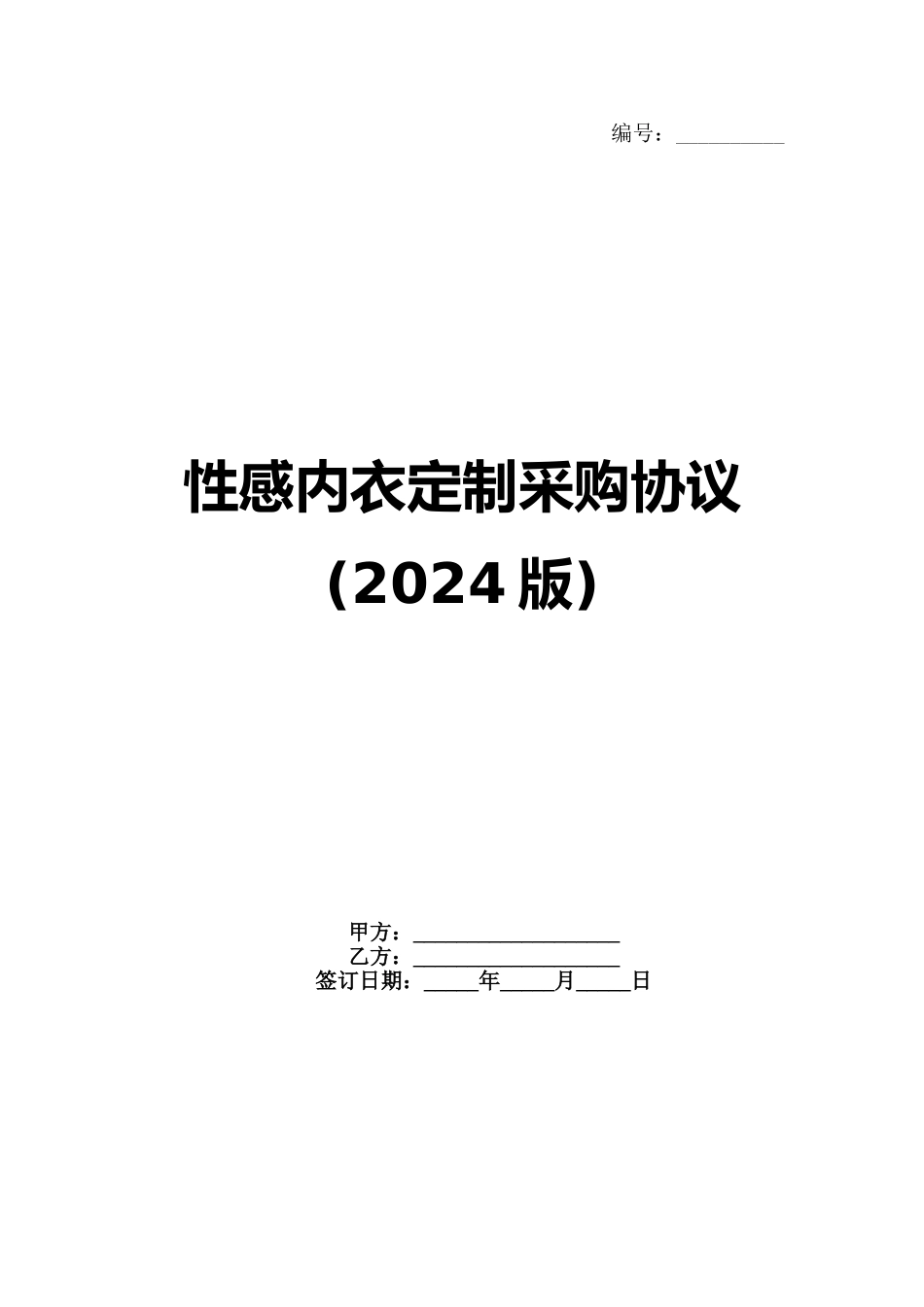 编号：__________

性感内衣定制采购协议

（2024 版）

甲方：___________________
乙方：___________________
签订日期：_____年_____月_____日